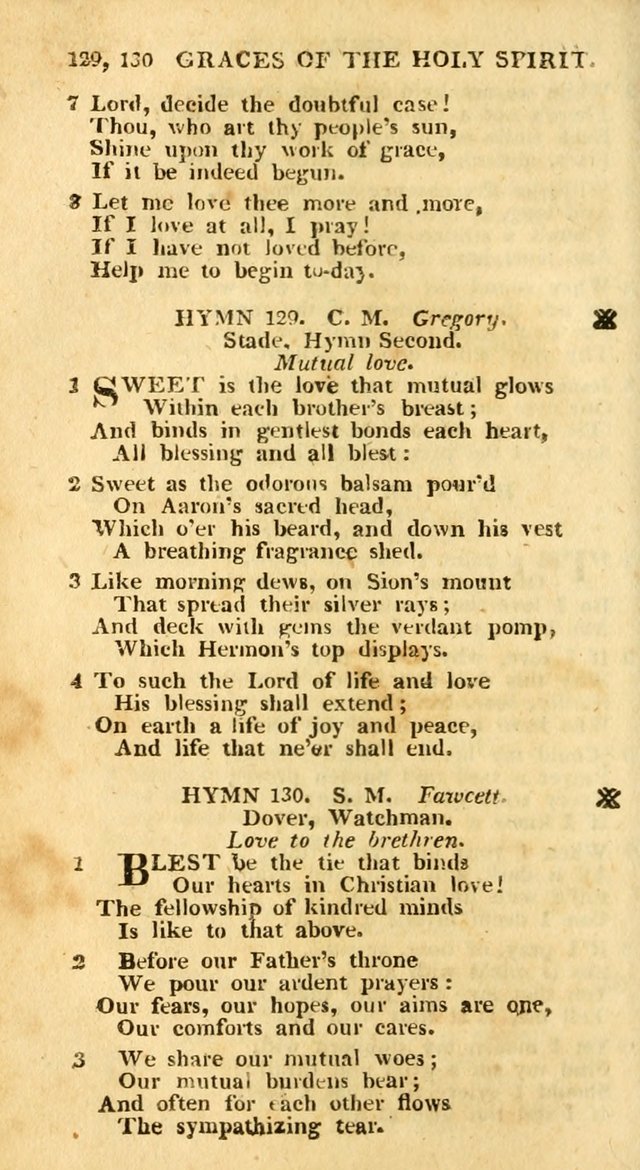 129, 130 GRACES OF THE HOLY SPIRIT.

7 Lord, decide the doubtful case!
Thou, who art thy people's sun,
Shine upon thy work of grace,
If it be indeed begun.

8 Let me love thee more and more,
If I love at all, I pray!
If I have not loved before,
Help me to begin to-day.

HYMN 129. C. M. Gregory.
Stade, Hymn Second.
Mutual love.

1 SWEET is the love that mutual glows
Within each brother's breast;
And binds in gentlest bonds each heart,
All blessing and all blest:

2 Sweet as the odorous balsam pour'd
On Aaron's sacred head,
Which o'er his beard, and down his vest
A breathing fragrance shed.

3 Like morning dews, on Sion's mount
That spread their silver rays;
And deck with gems the verdant pomp,
Which Hermon's top displays.

4 To such the Lord of life and love
His blessing shall extend;
On earth a life of joy and peace,
And life that ne'er shall end.

HYMN 130. S. M. Fawcett.
Dover, Watchman.
Love to the brethren.

1 BLEST be the tie that binds
Our hearts in Christian love!
The fellowship of kindred minds
Is like to that above.

2 Before our Father's throne
We pour our ardent prayers:
Our fears, our hopes, our aims are one,
Our comforts and our cares.

3 We share our mutual woes;
Our mutual burdens bear;
And often for each other flows
The sympathizing tear.